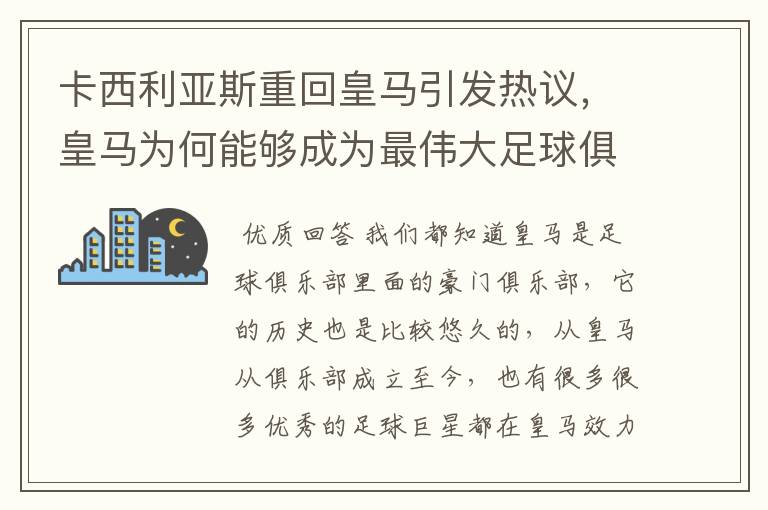 卡西利亚斯重回皇马引发热议，皇马为何能够成为最伟大足球俱

优质回答 我们都知道皇马是足球俱乐部里面的豪门俱乐部，它的历史也是比较悠久的，从皇马从俱乐部成立至今，也有很多很多优秀的足球巨星都在皇马效力